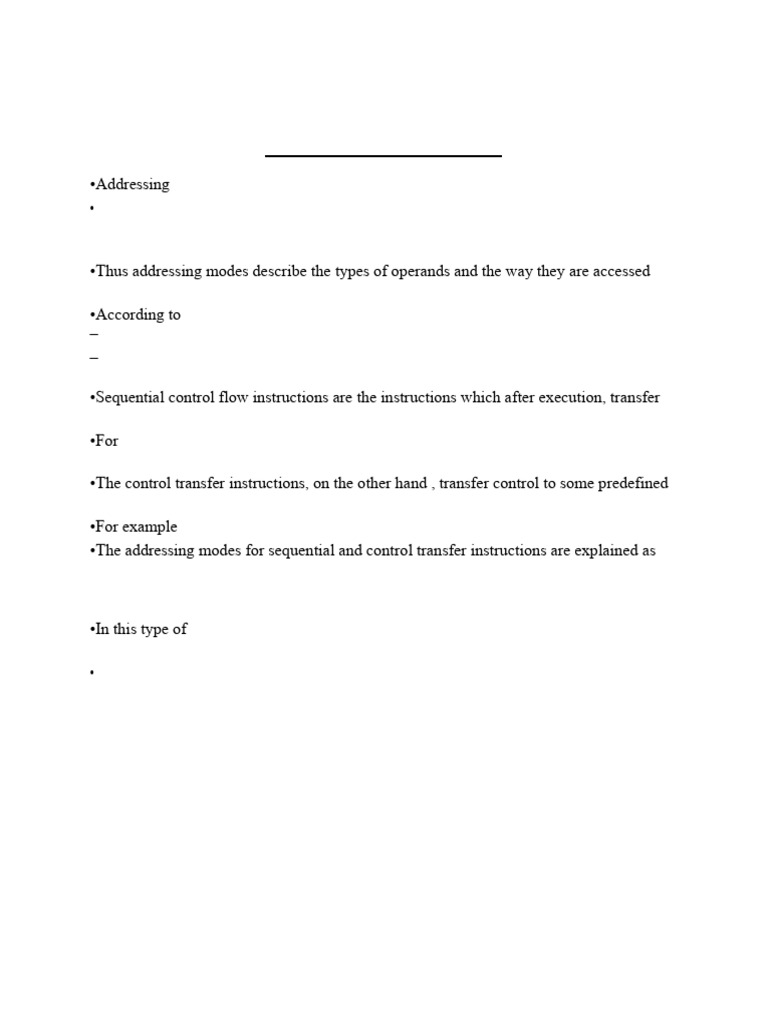 •Addressing
•

•Thus addressing modes describe the types of operands and the way they are accessed

•According to
–
–

•Sequential control flow instructions are the instructions which after execution, transfer

•For

•The control transfer instructions, on the other hand , transfer control to some predefined

•For example
•The addressing modes for sequential and control transfer instructions are explained as

•In this type of

•